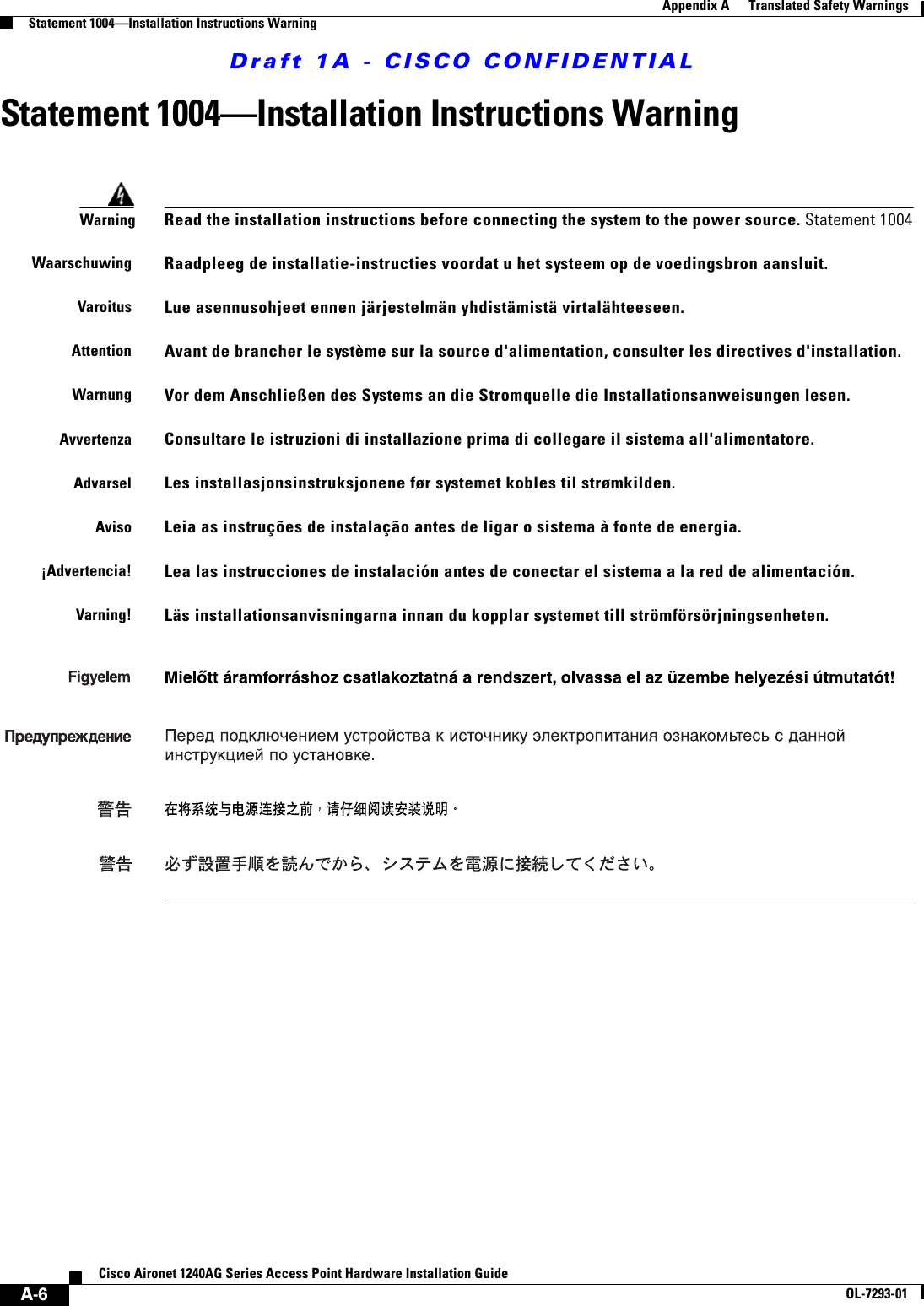 Appendix A Translated Safety Warnings
Statement 1004—Installation Instructions Warning

Draft 1A - CISCO CONFIDENTIAL

Statement 1004—Installation Instructions Warning

Warning Read the installation instructions before connecting the system to the power source. Statement 1004

Waarschuwing Raadpleeg de installatie-instructies voordat u het systeem op de voedingsbron aansluit.

Varoitus Lue asennusohjeet ennen järjestelmän yhdistämistä virtalähteeseen.

Attention Avant de brancher le système sur la source d'alimentation, consulter les directives d'installation.

Warnung Vor dem Anschließen des Systems an die Stromquelle die Installationsanweisungen lesen.

Avvertenza Consultare le istruzioni di installazione prima di collegare il sistema all'alimentatore.

Advarsel Les installasjonsinstruksjonene før systemet kobles til strømkilden.

Aviso Leia as instruções de instalação antes de ligar o sistema à fonte de energia.

¡Advertencia! Lea las instrucciones de instalación antes de conectar el sistema a la red de alimentación.

Varning! Läs installationsanvisningarna innan du kopplar systemet till strömförsörjningsenheten.

Figyelem Mielőtt áramforráshoz csatlakoztatná a rendszert, olvassa el az üzembe helyezési útmutatót!

Предупреждение Перед подключением устройства к источнику электропитания ознакомьтесь с данной инструкцией по установке.

警告 在将系统与电源连接之前，请仔细阅读安装说明。

警告 必ず設置手順を読んでから、システムを電源に接続してください。

Cisco Aironet 1240AG Series Access Point Hardware Installation Guide
A-6
OL-7293-01